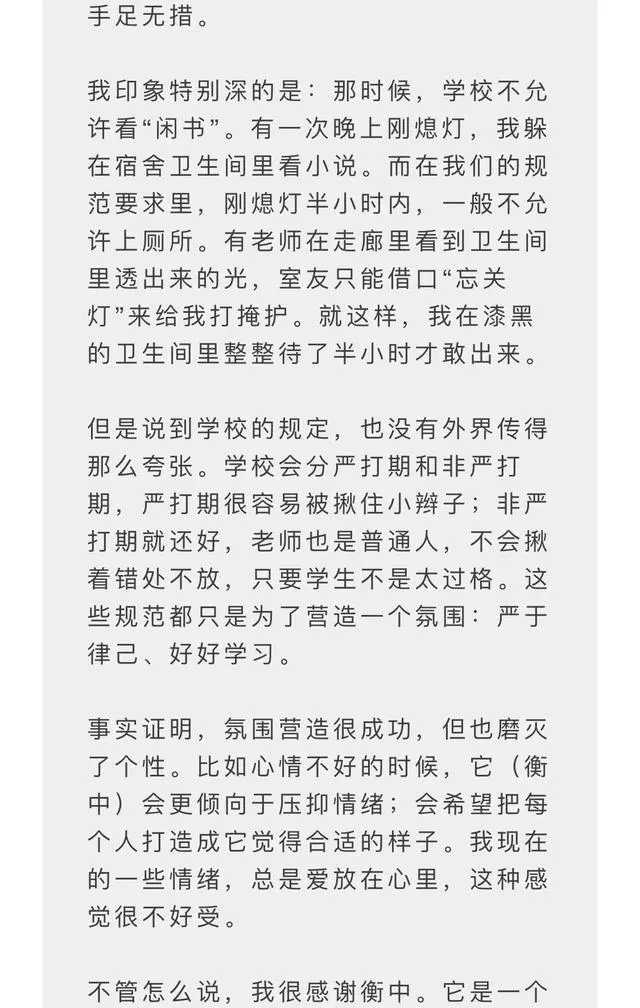 手足无措。

我印象特别深的是：那时候，学校不允许看“闲书”。有一次晚上刚熄灯，我躲在宿舍卫生间里看小说。而在我们的规范要求里，刚熄灯半小时内，一般不允许上厕所。有老师在走廊里看到卫生间里透出来的光，室友只能借口“忘关灯”来给我打掩护。就这样，我在漆黑的卫生间里整整待了半小时才敢出来。

但是说到学校的规定，也没有外界传得那么夸张。学校会分严打期和非严打期，严打期很容易被揪住小辫子；非严打期就还好，老师也是普通人，不会揪着错处不放，只要学生不是太过格。这些规范都只是为了营造一个氛围：严于律己、好好学习。

事实证明，氛围营造很成功，但也磨灭了个性。比如心情不好的时候，它（衡中）会更倾向于压抑情绪；会希望把每个人打造成它觉得合适的样子。我现在的一些情绪，总是爱放在心里，这种感觉很不好受。

不管怎么说，我很感谢衡中。它是一个